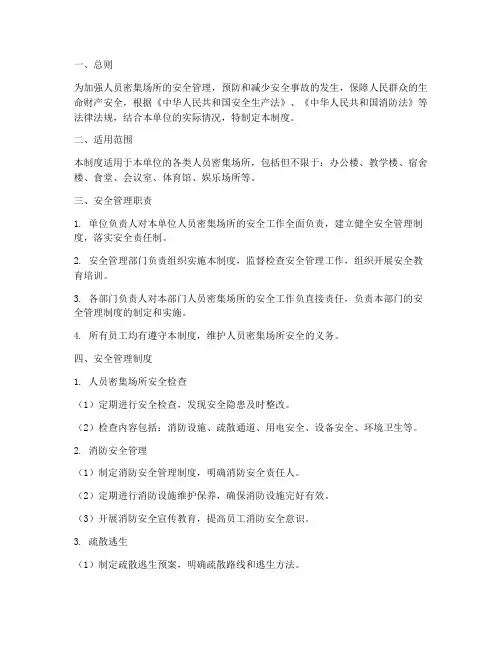 一、总则

为加强人员密集场所的安全管理，预防和减少安全事故的发生，保障人民群众的生命财产安全，根据《中华人民共和国安全生产法》、《中华人民共和国消防法》等法律法规，结合本单位的实际情况，特制定本制度。

二、适用范围

本制度适用于本单位的各类人员密集场所，包括但不限于：办公楼、教学楼、宿舍楼、食堂、会议室、体育馆、娱乐场所等。

三、安全管理职责

1. 单位负责人对本单位人员密集场所的安全工作全面负责，建立健全安全管理制度，落实安全责任制。

2. 安全管理部门负责组织实施本制度，监督检查安全管理工作，组织开展安全教育培训。

3. 各部门负责人对本部门人员密集场所的安全工作负直接责任，负责本部门的安全管理制度的制定和实施。

4. 所有员工均有遵守本制度，维护人员密集场所安全的义务。

四、安全管理制度

1. 人员密集场所安全检查

（1）定期进行安全检查，发现安全隐患及时整改。

（2）检查内容包括：消防设施、疏散通道、用电安全、设备安全、环境卫生等。

2. 消防安全管理

（1）制定消防安全管理制度，明确消防安全责任人。

（2）定期进行消防设施维护保养，确保消防设施完好有效。

（3）开展消防安全宣传教育，提高员工消防安全意识。

3. 疏散逃生

（1）制定疏散逃生预案，明确疏散路线和逃生方法。